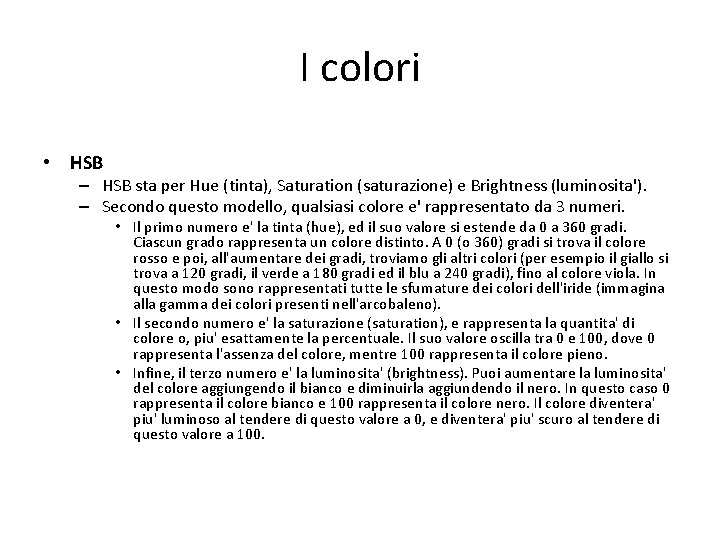 I colori

• HSB
– HSB sta per Hue (tinta), Saturation (saturazione) e Brightness (luminosita').
– Secondo questo modello, qualsiasi colore e' rappresentato da 3 numeri.
• Il primo numero e' la tinta (hue), ed il suo valore si estende da 0 a 360 gradi. Ciascun grado rappresenta un colore distinto. A 0 (o 360) gradi si trova il colore rosso e poi, all'aumentare dei gradi, troviamo gli altri colori (per esempio il giallo si trova a 120 gradi, il verde a 180 gradi ed il blu a 240 gradi), fino al colore viola. In questo modo sono rappresentati tutte le sfumature dei colori dell'iride (immagina alla gamma dei colori presenti nell'arcobaleno).
• Il secondo numero e' la saturazione (saturation), e rappresenta la quantita' di colore o, piu' esattamente la percentuale. Il suo valore oscilla tra 0 e 100, dove 0 rappresenta l'assenza del colore, mentre 100 rappresenta il colore pieno.
• Infine, il terzo numero e' la luminosita' (brightness). Puoi aumentare la luminosita' del colore aggiungendo il bianco e diminuirla aggiundendo il nero. In questo caso 0 rappresenta il colore bianco e 100 rappresenta il colore nero. Il colore diventera' piu' luminoso al tendere di questo valore a 0, e diventera' piu' scuro al tendere di questo valore a 100.